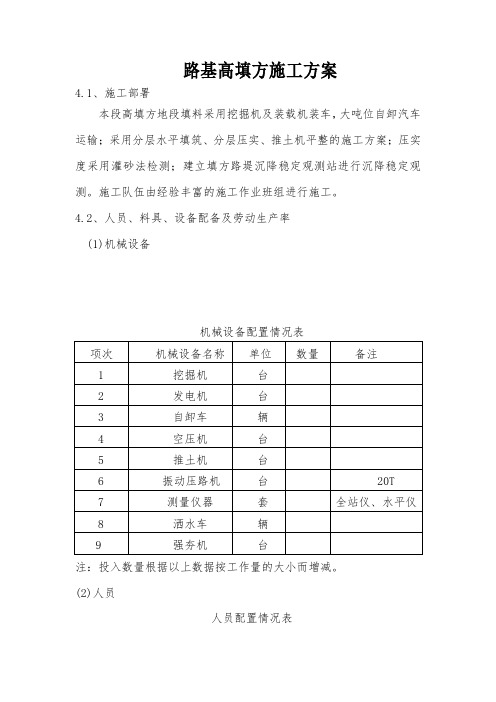 路基高填方施工方案

4.1、施工部署

本段高填方地段填料采用挖掘机及装载机装车，大吨位自卸汽车运输；采用分层水平填筑、分层压实、推土机平整的施工方案；压实度采用灌砂法检测；建立填方路堤沉降稳定观测站进行沉降稳定观测。施工队伍由经验丰富的施工作业班组进行施工。

4.2、人员、料具、设备配备及劳动生产率

(1)机械设备

机械设备配置情况表

| 项次 | 机械设备名称 | 单位 | 数量 | 备注 |
|---|---|---|---|---|
| 1 | 挖掘机 | 台 | | |
| 2 | 发电机 | 台 | | |
| 3 | 自卸车 | 辆 | | |
| 4 | 空压机 | 台 | | |
| 5 | 推土机 | 台 | | |
| 6 | 振动压路机 | 台 | | 20T |
| 7 | 测量仪器 | 套 | | 全站仪、水平仪 |
| 8 | 洒水车 | 辆 | | |
| 9 | 强夯机 | 台 | | |

注：投入数量根据以上数据按工作量的大小而增减。

(2)人员

人员配置情况表